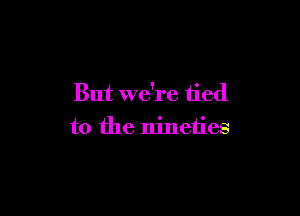 But we're tied
to the nineties